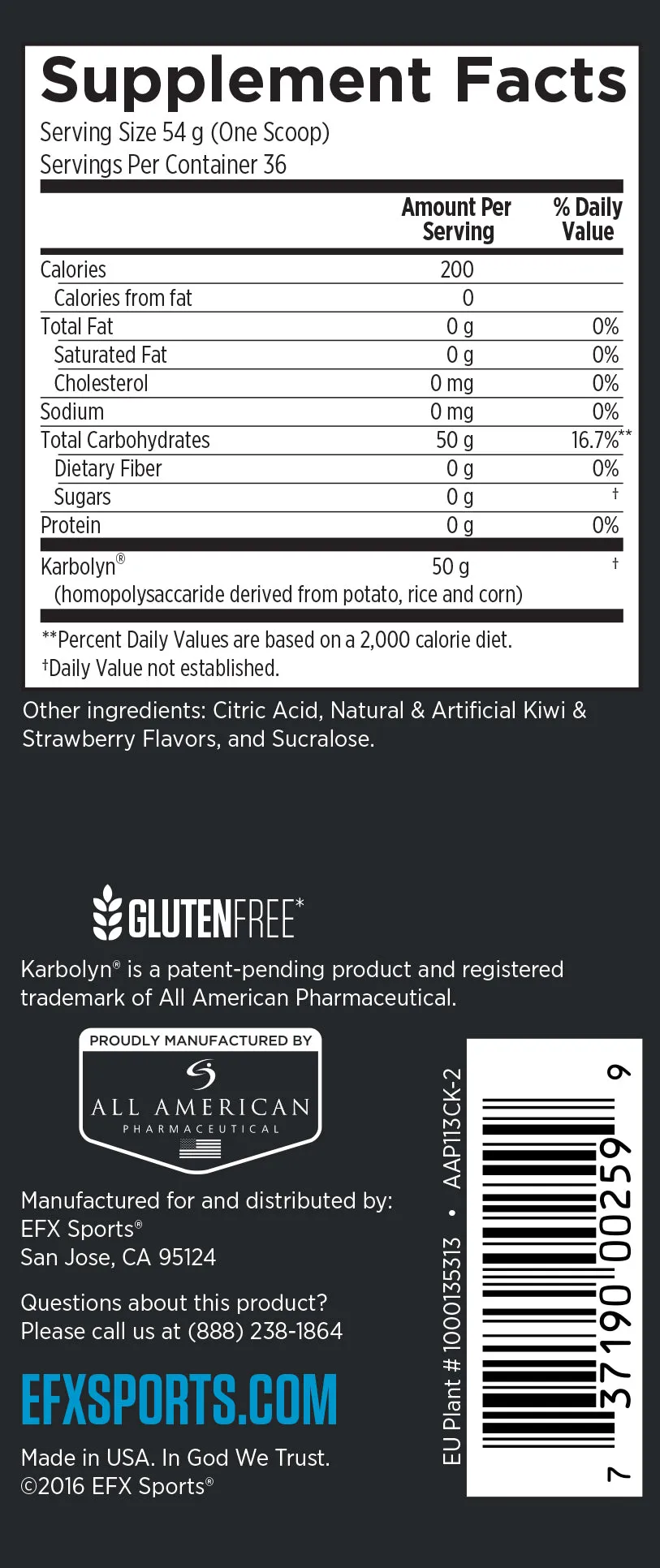 Supplement Facts
Serving Size 54 g (One Scoop)
Servings Per Container 36

| | Amount Per Serving | % Daily Value |
|---|---|---|
| Calories | 200 | |
| Calories from fat | 0 | |
| Total Fat | 0 g | 0% |
| Saturated Fat | 0 g | 0% |
| Cholesterol | 0 mg | 0% |
| Sodium | 0 mg | 0% |
| Total Carbohydrates | 50 g | 16.7%** |
| Dietary Fiber | 0 g | 0% |
| Sugars | 0 g | † |
| Protein | 0 g | 0% |
| Karbolyn® (homopolysaccaride derived from potato, rice and corn) | 50 g | † |

**Percent Daily Values are based on a 2,000 calorie diet.
†Daily Value not established.

Other ingredients: Citric Acid, Natural & Artificial Kiwi & Strawberry Flavors, and Sucralose.

GLUTENFREE*

Karbolyn® is a patent-pending product and registered trademark of All American Pharmaceutical.

PROUDLY MANUFACTURED BY
ALL AMERICAN
PHARMACEUTICAL

Manufactured for and distributed by:
EFX Sports®
San Jose, CA 95124

Questions about this product?
Please call us at (888) 238-1864

EFXSPORTS.COM

Made in USA. In God We Trust.
©2016 EFX Sports®

EU Plant # 1000135313 • AAP113CK-2

7 37190 00259 9